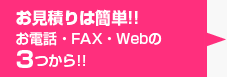 お見積りは簡単!!
お電話・FAX・Webの
3つから!!